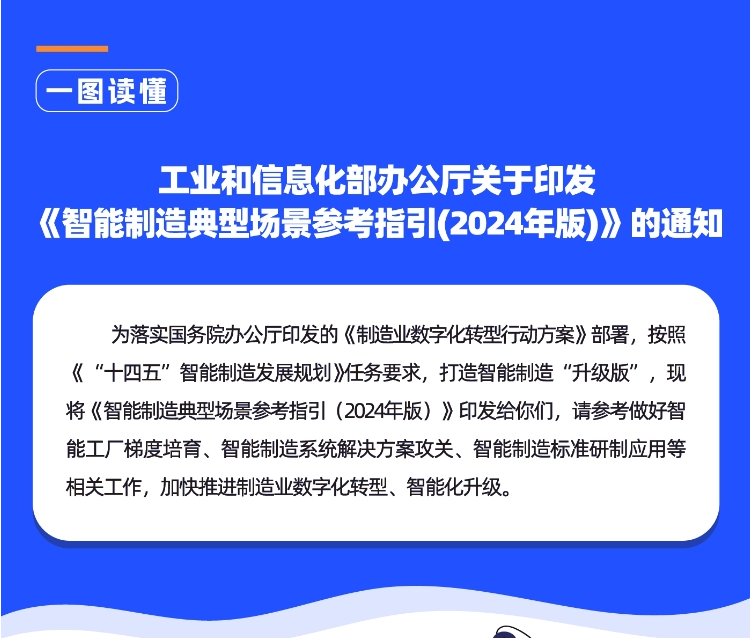 一图读懂

工业和信息化部办公厅关于印发
《智能制造典型场景参考指引(2024年版)》的通知

为落实国务院办公厅印发的《制造业数字化转型行动方案》部署，按照《“十四五”智能制造发展规划》任务要求，打造智能制造“升级版”，现将《智能制造典型场景参考指引（2024年版）》印发给你们，请参考做好智能工厂梯度培育、智能制造系统解决方案攻关、智能制造标准研制应用等相关工作，加快推进制造业数字化转型、智能化升级。